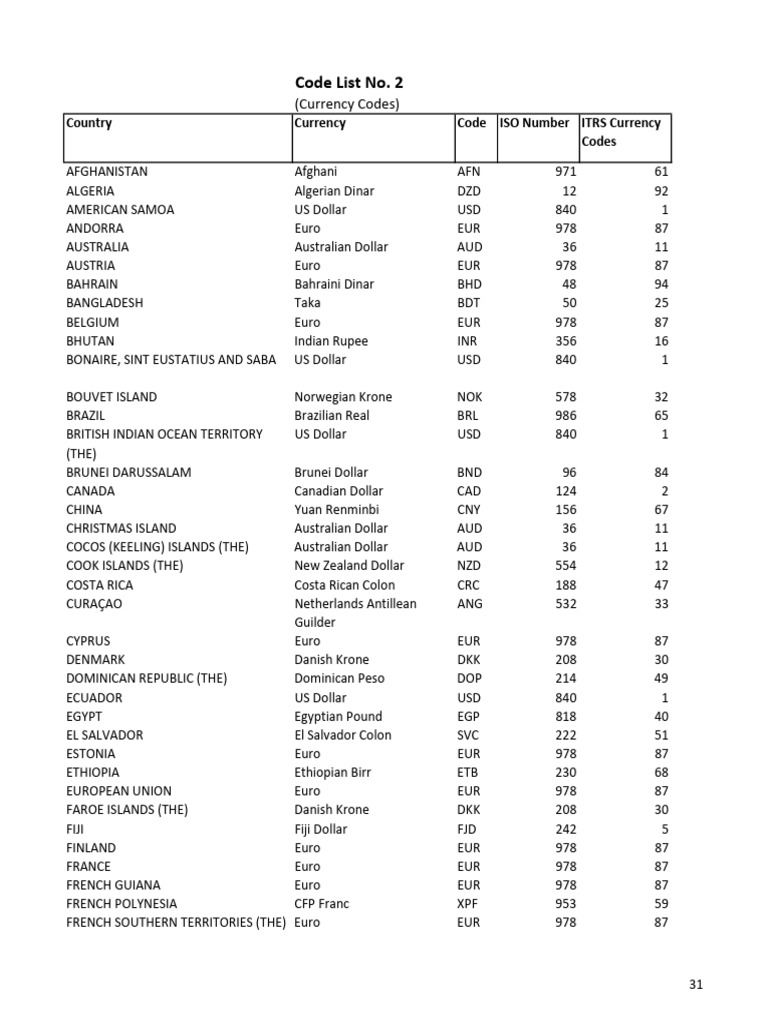 Code List No. 2
(Currency Codes)

| Country | Currency | Code | ISO Number | ITRS Currency Codes |
|---|---|---|---|---|
| AFGHANISTAN | Afghani | AFN | 971 | 61 |
| ALGERIA | Algerian Dinar | DZD | 12 | 92 |
| AMERICAN SAMOA | US Dollar | USD | 840 | 1 |
| ANDORRA | Euro | EUR | 978 | 87 |
| AUSTRALIA | Australian Dollar | AUD | 36 | 11 |
| AUSTRIA | Euro | EUR | 978 | 87 |
| BAHRAIN | Bahraini Dinar | BHD | 48 | 94 |
| BANGLADESH | Taka | BDT | 50 | 25 |
| BELGIUM | Euro | EUR | 978 | 87 |
| BHUTAN | Indian Rupee | INR | 356 | 16 |
| BONAIRE, SINT EUSTATIUS AND SABA | US Dollar | USD | 840 | 1 |
| BOUVET ISLAND | Norwegian Krone | NOK | 578 | 32 |
| BRAZIL | Brazilian Real | BRL | 986 | 65 |
| BRITISH INDIAN OCEAN TERRITORY (THE) | US Dollar | USD | 840 | 1 |
| BRUNEI DARUSSALAM | Brunei Dollar | BND | 96 | 84 |
| CANADA | Canadian Dollar | CAD | 124 | 2 |
| CHINA | Yuan Renminbi | CNY | 156 | 67 |
| CHRISTMAS ISLAND | Australian Dollar | AUD | 36 | 11 |
| COCOS (KEELING) ISLANDS (THE) | Australian Dollar | AUD | 36 | 11 |
| COOK ISLANDS (THE) | New Zealand Dollar | NZD | 554 | 12 |
| COSTA RICA | Costa Rican Colon | CRC | 188 | 47 |
| CURAÇAO | Netherlands Antillean Guilder | ANG | 532 | 33 |
| CYPRUS | Euro | EUR | 978 | 87 |
| DENMARK | Danish Krone | DKK | 208 | 30 |
| DOMINICAN REPUBLIC (THE) | Dominican Peso | DOP | 214 | 49 |
| ECUADOR | US Dollar | USD | 840 | 1 |
| EGYPT | Egyptian Pound | EGP | 818 | 40 |
| EL SALVADOR | El Salvador Colon | SVC | 222 | 51 |
| ESTONIA | Euro | EUR | 978 | 87 |
| ETHIOPIA | Ethiopian Birr | ETB | 230 | 68 |
| EUROPEAN UNION | Euro | EUR | 978 | 87 |
| FAROE ISLANDS (THE) | Danish Krone | DKK | 208 | 30 |
| FIJI | Fiji Dollar | FJD | 242 | 5 |
| FINLAND | Euro | EUR | 978 | 87 |
| FRANCE | Euro | EUR | 978 | 87 |
| FRENCH GUIANA | Euro | EUR | 978 | 87 |
| FRENCH POLYNESIA | CFP Franc | XPF | 953 | 59 |
| FRENCH SOUTHERN TERRITORIES (THE) | Euro | EUR | 978 | 87 |

31